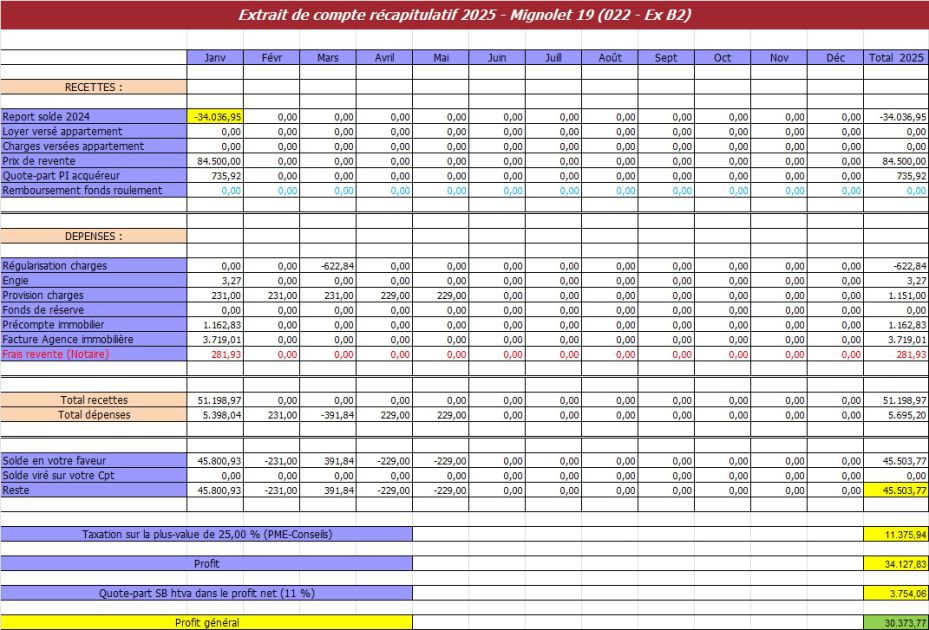 Extrait de compte récapitulatif 2025 - Mignolet 19 (022 - Ex B2)

| | Janv | Févr | Mars | Avril | Mai | Juin | Juill | Août | Sept | Oct | Nov | Déc | Total 2025 |
|---|---|---|---|---|---|---|---|---|---|---|---|---|---|
| RECETTES : | | | | | | | | | | | | | |
| Report solde 2024 | -34.036,95 | 0,00 | 0,00 | 0,00 | 0,00 | 0,00 | 0,00 | 0,00 | 0,00 | 0,00 | 0,00 | 0,00 | -34.036,95 |
| Loyer versé appartement | 0,00 | 0,00 | 0,00 | 0,00 | 0,00 | 0,00 | 0,00 | 0,00 | 0,00 | 0,00 | 0,00 | 0,00 | 0,00 |
| Charges versées appartement | 0,00 | 0,00 | 0,00 | 0,00 | 0,00 | 0,00 | 0,00 | 0,00 | 0,00 | 0,00 | 0,00 | 0,00 | 0,00 |
| Prix de revente | 84.500,00 | 0,00 | 0,00 | 0,00 | 0,00 | 0,00 | 0,00 | 0,00 | 0,00 | 0,00 | 0,00 | 0,00 | 84.500,00 |
| Quote-part PI acquéreur | 735,92 | 0,00 | 0,00 | 0,00 | 0,00 | 0,00 | 0,00 | 0,00 | 0,00 | 0,00 | 0,00 | 0,00 | 735,92 |
| Remboursement fonds roulement | 0,00 | 0,00 | 0,00 | 0,00 | 0,00 | 0,00 | 0,00 | 0,00 | 0,00 | 0,00 | 0,00 | 0,00 | 0,00 |
| DEPENSES : | | | | | | | | | | | | | |
| Régularisation charges | 0,00 | 0,00 | -622,84 | 0,00 | 0,00 | 0,00 | 0,00 | 0,00 | 0,00 | 0,00 | 0,00 | 0,00 | -622,84 |
| Engie | 3,27 | 0,00 | 0,00 | 0,00 | 0,00 | 0,00 | 0,00 | 0,00 | 0,00 | 0,00 | 0,00 | 0,00 | 3,27 |
| Provision charges | 231,00 | 231,00 | 231,00 | 229,00 | 229,00 | 0,00 | 0,00 | 0,00 | 0,00 | 0,00 | 0,00 | 0,00 | 1.151,00 |
| Fonds de réserve | 0,00 | 0,00 | 0,00 | 0,00 | 0,00 | 0,00 | 0,00 | 0,00 | 0,00 | 0,00 | 0,00 | 0,00 | 0,00 |
| Précompte immobilier | 1.162,83 | 0,00 | 0,00 | 0,00 | 0,00 | 0,00 | 0,00 | 0,00 | 0,00 | 0,00 | 0,00 | 0,00 | 1.162,83 |
| Facture Agence immobilière | 3.719,01 | 0,00 | 0,00 | 0,00 | 0,00 | 0,00 | 0,00 | 0,00 | 0,00 | 0,00 | 0,00 | 0,00 | 3.719,01 |
| Frais revente (Notaire) | 281,93 | 0,00 | 0,00 | 0,00 | 0,00 | 0,00 | 0,00 | 0,00 | 0,00 | 0,00 | 0,00 | 0,00 | 281,93 |
| Total recettes | 51.198,97 | 0,00 | 0,00 | 0,00 | 0,00 | 0,00 | 0,00 | 0,00 | 0,00 | 0,00 | 0,00 | 0,00 | 51.198,97 |
| Total dépenses | 5.398,04 | 231,00 | -391,84 | 229,00 | 229,00 | 0,00 | 0,00 | 0,00 | 0,00 | 0,00 | 0,00 | 0,00 | 5.695,20 |
| Solde en votre faveur | 45.800,93 | -231,00 | 391,84 | -229,00 | -229,00 | 0,00 | 0,00 | 0,00 | 0,00 | 0,00 | 0,00 | 0,00 | 45.503,77 |
| Solde viré sur votre Cpt | 0,00 | 0,00 | 0,00 | 0,00 | 0,00 | 0,00 | 0,00 | 0,00 | 0,00 | 0,00 | 0,00 | 0,00 | 0,00 |
| Reste | 45.800,93 | -231,00 | 391,84 | -229,00 | -229,00 | 0,00 | 0,00 | 0,00 | 0,00 | 0,00 | 0,00 | 0,00 | 45.503,77 |

Taxation sur la plus-value de 25,00 % (PME-Conseils) 11.375,94

Profit 34.127,83

Quote-part SB htva dans le profit net (11 %) 3.754,06

Profit général 30.373,77